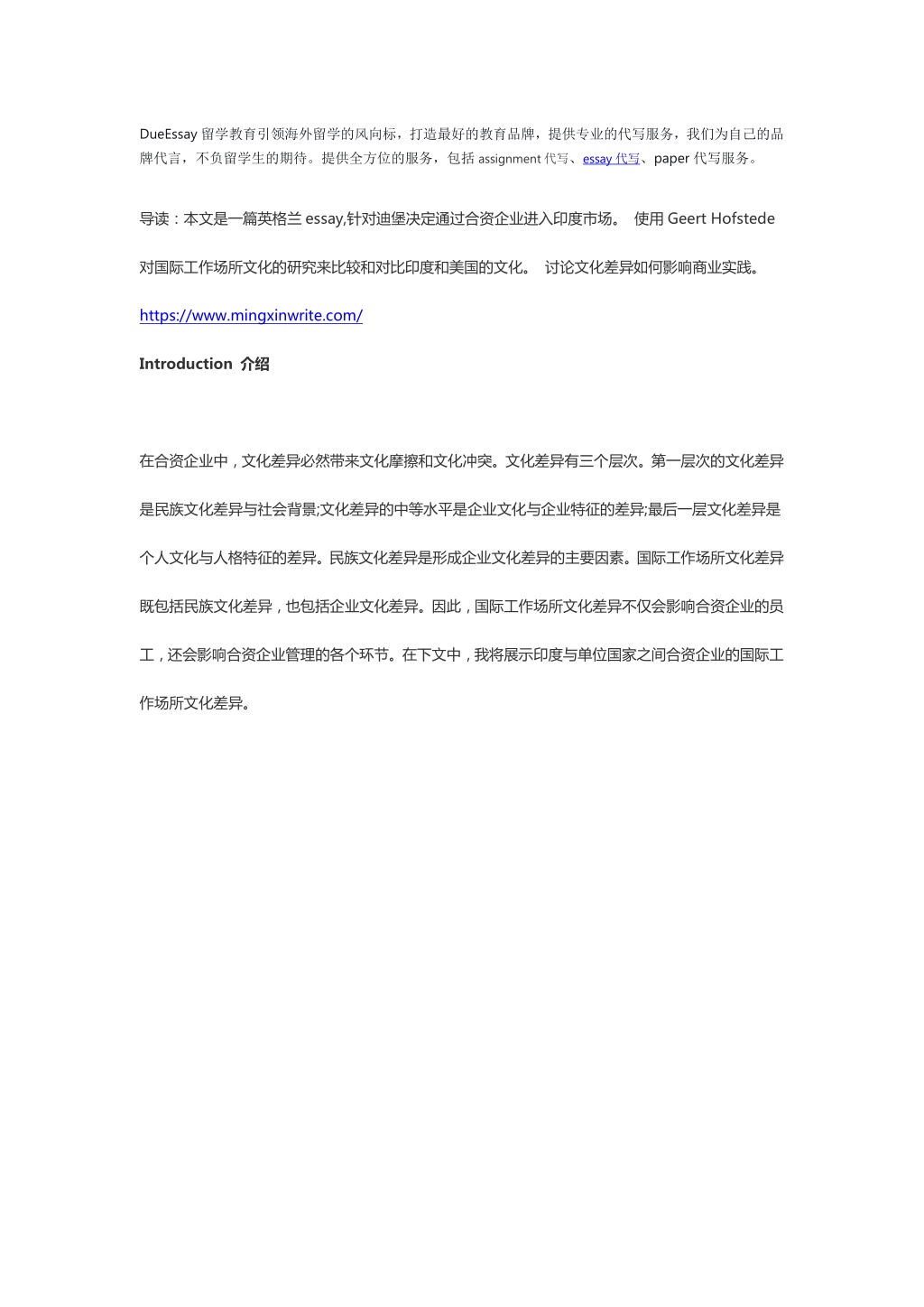 DueEssay 留学教育引领海外留学的风向标，打造最好的教育品牌，提供专业的代写服务，我们为自己的品牌代言，不负留学生的期待。提供全方位的服务，包括 assignment 代写、essay 代写、paper 代写服务。

导读：本文是一篇英格兰 essay,针对迪堡决定通过合资企业进入印度市场。 使用 Geert Hofstede 对国际工作场所文化的研究来比较和对比印度和美国的文化。 讨论文化差异如何影响商业实践。

https://www.mingxinwrite.com/

Introduction 介绍

在合资企业中，文化差异必然带来文化摩擦和文化冲突。文化差异有三个层次。第一层次的文化差异是民族文化差异与社会背景;文化差异的中等水平是企业文化与企业特征的差异;最后一层文化差异是个人文化与人格特征的差异。民族文化差异是形成企业文化差异的主要因素。国际工作场所文化差异既包括民族文化差异，也包括企业文化差异。因此，国际工作场所文化差异不仅会影响合资企业的员工，还会影响合资企业管理的各个环节。在下文中，我将展示印度与单位国家之间合资企业的国际工作场所文化差异。